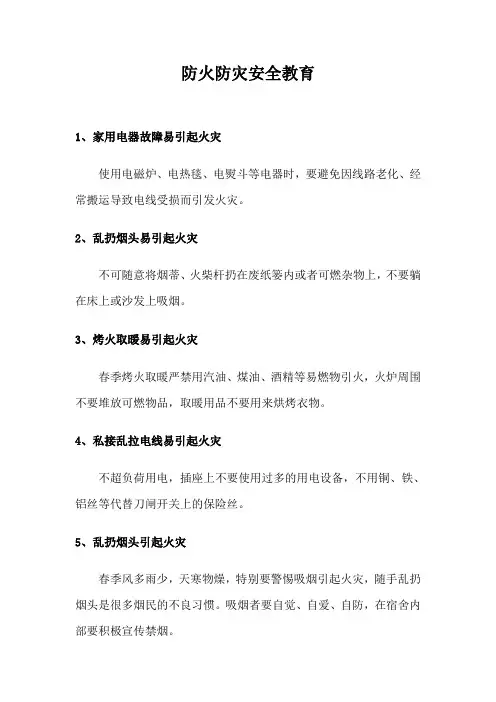 防火防灾安全教育

1、家用电器故障易引起火灾

使用电磁炉、电热毯、电熨斗等电器时，要避免因线路老化、经常搬运导致电线受损而引发火灾。

2、乱扔烟头易引起火灾

不可随意将烟蒂、火柴杆扔在废纸篓内或者可燃杂物上，不要躺在床上或沙发上吸烟。

3、烤火取暖易引起火灾

春季烤火取暖严禁用汽油、煤油、酒精等易燃物引火，火炉周围不要堆放可燃物品，取暖用品不要用来烘烤衣物。

4、私接乱拉电线易引起火灾

不超负荷用电，插座上不要使用过多的用电设备，不用铜、铁、铝丝等代替刀闸开关上的保险丝。

5、乱扔烟头引起火灾

春季风多雨少，天寒物燥，特别要警惕吸烟引起火灾，随手乱扔烟头是很多烟民的不良习惯。吸烟者要自觉、自爱、自防，在宿舍内部要积极宣传禁烟。